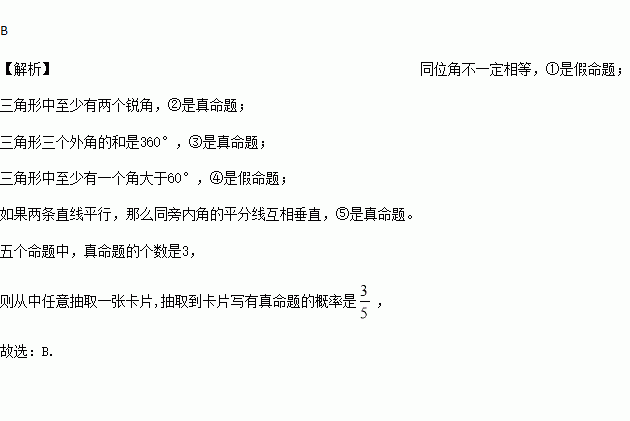 B

【解析】 同位角不一定相等，①是假命题；

三角形中至少有两个锐角，②是真命题；

三角形三个外角的和是360°，③是真命题；

三角形中至少有一个角大于60°，④是假命题；

如果两条直线平行，那么同旁内角的平分线互相垂直，⑤是真命题。

五个命题中，真命题的个数是3，

则从中任意抽取一张卡片,抽取到卡片写有真命题的概率是$\frac{3}{5}$，

故选：B.